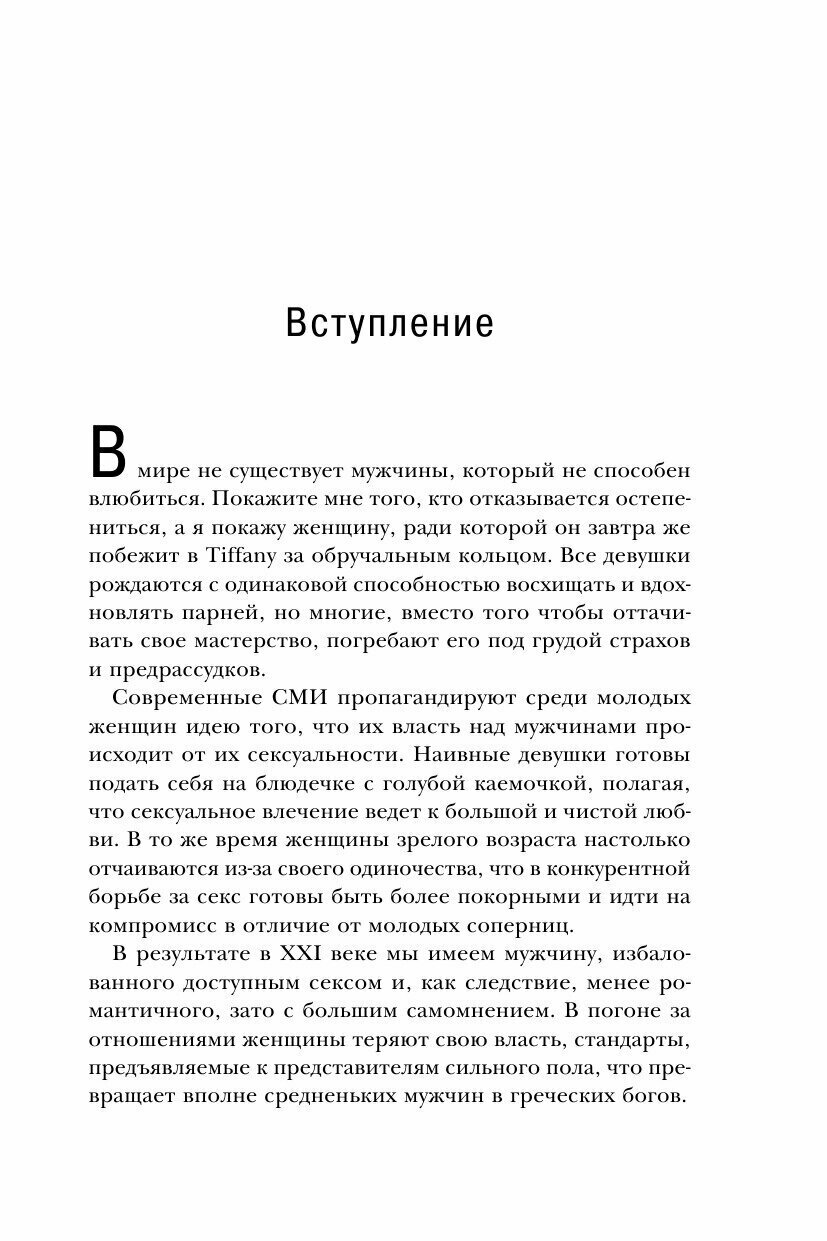 Вступление

В мире не существует мужчины, который не способен влюбиться. Покажите мне того, кто отказывается остепениться, а я покажу женщину, ради которой он завтра же побежит в Tiffany за обручальным кольцом. Все девушки рождаются с одинаковой способностью восхищать и вдохновлять парней, но многие, вместо того чтобы оттачивать свое мастерство, погребают его под грудой страхов и предрассудков.

Современные СМИ пропагандируют среди молодых женщин идею того, что их власть над мужчинами происходит от их сексуальности. Наивные девушки готовы подать себя на блюдечке с голубой каемочкой, полагая, что сексуальное влечение ведет к большой и чистой любви. В то же время женщины зрелого возраста настолько отчаиваются из-за своего одиночества, что в конкурентной борьбе за секс готовы быть более покорными и идти на компромисс в отличие от молодых соперниц.

В результате в XXI веке мы имеем мужчину, избалованного доступным сексом и, как следствие, менее романтичного, зато с большим самомнением. В погоне за отношениями женщины теряют свою власть, стандарты, предъявляемые к представителям сильного пола, что превращает вполне средненьких мужчин в греческих богов.